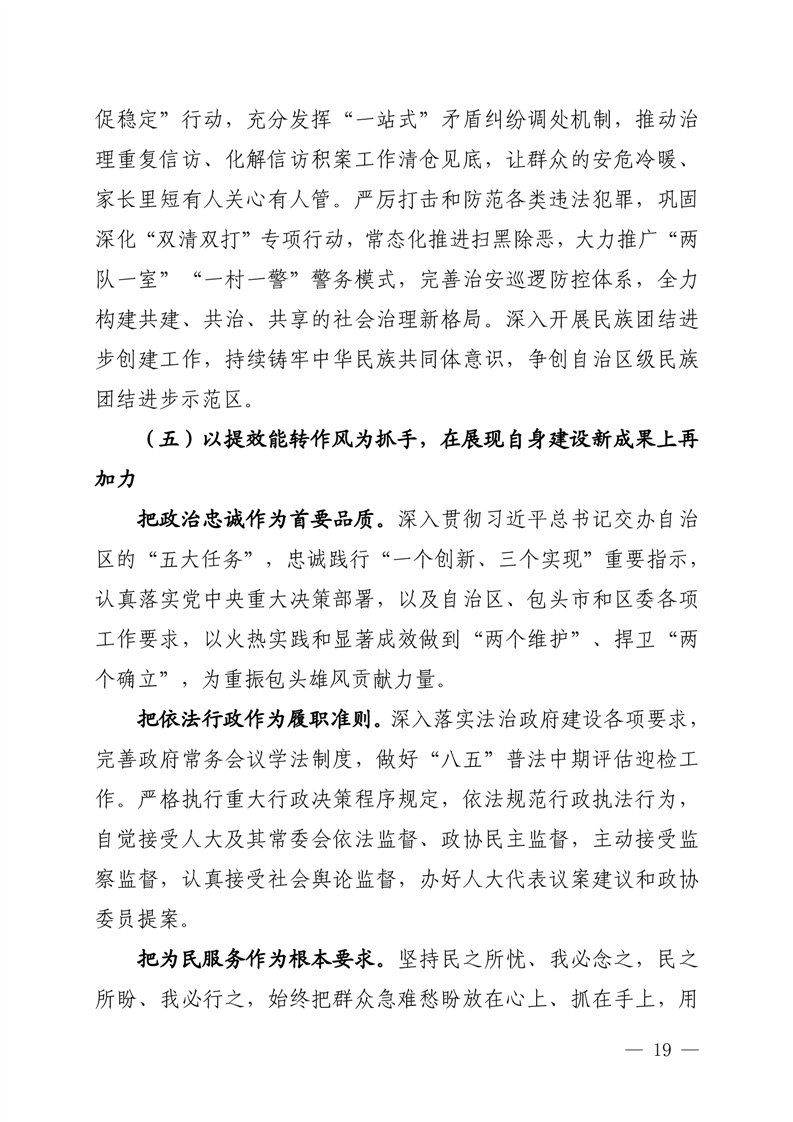 促稳定”行动，充分发挥“一站式”矛盾纠纷调处机制，推动治理重复信访、化解信访积案工作清仓见底，让群众的安危冷暖、家长里短有人关心有人管。严厉打击和防范各类违法犯罪，巩固深化“双清双打”专项行动，常态化推进扫黑除恶，大力推广“两队一室”“一村一警”警务模式，完善治安巡逻防控体系，全力构建共建、共治、共享的社会治理新格局。深入开展民族团结进步创建工作，持续铸牢中华民族共同体意识，争创自治区级民族团结进步示范区。

（五）以提效能转作风为抓手，在展现自身建设新成果上再加力

把政治忠诚作为首要品质。深入贯彻习近平总书记交办自治区的“五大任务”，忠诚践行“一个创新、三个实现”重要指示，认真落实党中央重大决策部署，以及自治区、包头市和区委各项工作要求，以火热实践和显著成效做到“两个维护”、捍卫“两个确立”，为重振包头雄风贡献力量。

把依法行政作为履职准则。深入落实法治政府建设各项要求，完善政府常务会议学法制度，做好“八五”普法中期评估迎检工作。严格执行重大行政决策程序规定，依法规范行政执法行为，自觉接受人大及其常委会依法监督、政协民主监督，主动接受监察监督，认真接受社会舆论监督，办好人大代表议案建议和政协委员提案。

把为民服务作为根本要求。坚持民之所忧、我必念之，民之所盼、我必行之，始终把群众急难愁盼放在心上、抓在手上，用

— 19 —